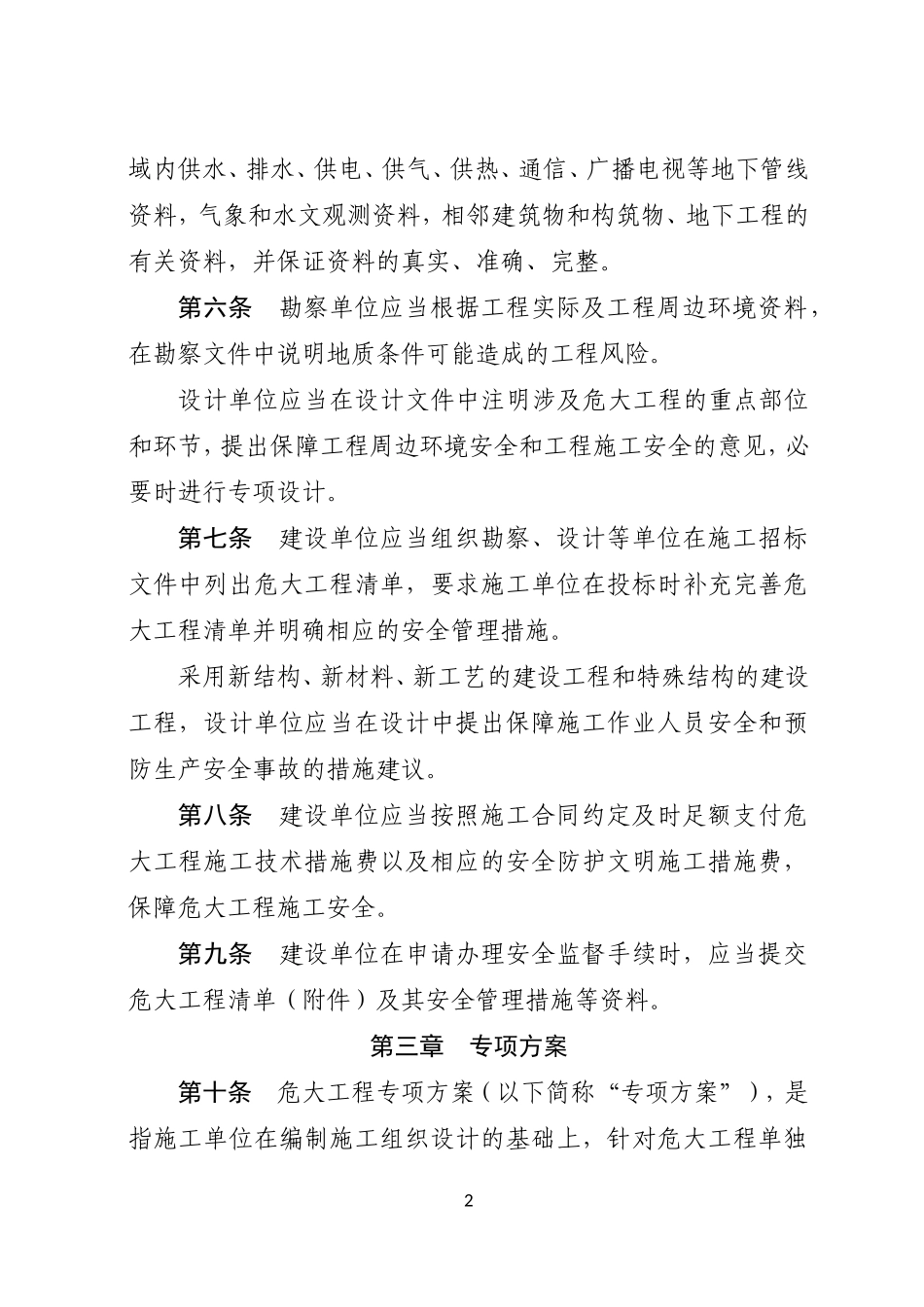 域内供水、排水、供电、供气、供热、通信、广播电视等地下管线资料，气象和水文观测资料，相邻建筑物和构筑物、地下工程的有关资料，并保证资料的真实、准确、完整。

第六条　勘察单位应当根据工程实际及工程周边环境资料，在勘察文件中说明地质条件可能造成的工程风险。

设计单位应当在设计文件中注明涉及危大工程的重点部位和环节，提出保障工程周边环境安全和工程施工安全的意见，必要时进行专项设计。

第七条　建设单位应当组织勘察、设计等单位在施工招标文件中列出危大工程清单，要求施工单位在投标时补充完善危大工程清单并明确相应的安全管理措施。

采用新结构、新材料、新工艺的建设工程和特殊结构的建设工程，设计单位应当在设计中提出保障施工作业人员安全和预防生产安全事故的措施建议。

第八条　建设单位应当按照施工合同约定及时足额支付危大工程施工技术措施费以及相应的安全防护文明施工措施费，保障危大工程施工安全。

第九条　建设单位在申请办理安全监督手续时，应当提交危大工程清单（附件）及其安全管理措施等资料。

第三章　专项方案

第十条　危大工程专项方案（以下简称“专项方案”），是指施工单位在编制施工组织设计的基础上，针对危大工程单独

2